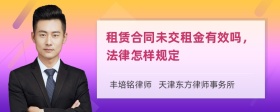 租赁合同未交租金有效吗，法律怎样规定

丰培铭律师　天津东方律师事务所